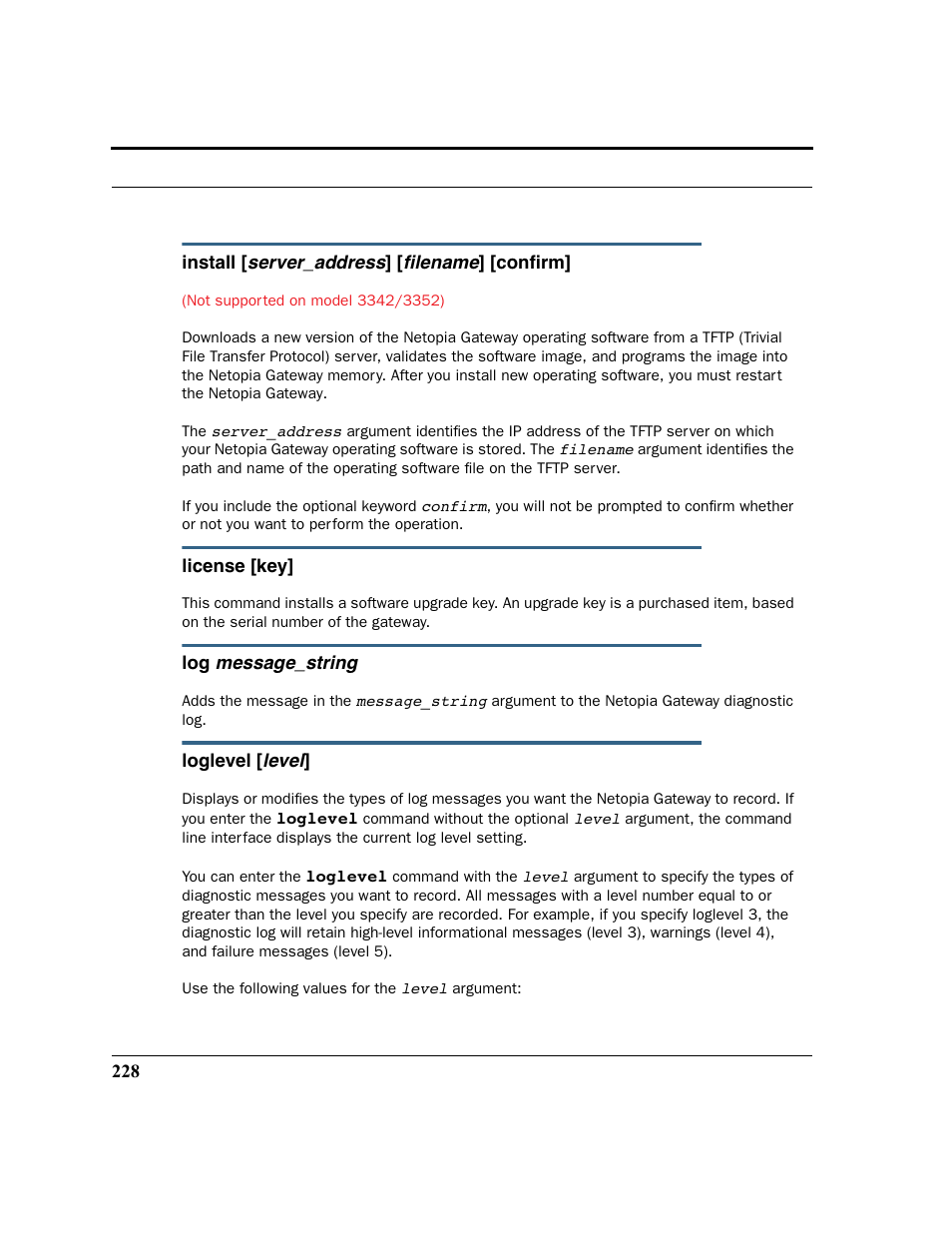 install [server_address] [filename] [confirm]

(Not supported on model 3342/3352)

Downloads a new version of the Netopia Gateway operating software from a TFTP (Trivial File Transfer Protocol) server, validates the software image, and programs the image into the Netopia Gateway memory. After you install new operating software, you must restart the Netopia Gateway.

The server_address argument identifies the IP address of the TFTP server on which your Netopia Gateway operating software is stored. The filename argument identifies the path and name of the operating software file on the TFTP server.

If you include the optional keyword confirm, you will not be prompted to confirm whether or not you want to perform the operation.

license [key]

This command installs a software upgrade key. An upgrade key is a purchased item, based on the serial number of the gateway.

log message_string

Adds the message in the message_string argument to the Netopia Gateway diagnostic log.

loglevel [level]

Displays or modifies the types of log messages you want the Netopia Gateway to record. If you enter the loglevel command without the optional level argument, the command line interface displays the current log level setting.

You can enter the loglevel command with the level argument to specify the types of diagnostic messages you want to record. All messages with a level number equal to or greater than the level you specify are recorded. For example, if you specify loglevel 3, the diagnostic log will retain high-level informational messages (level 3), warnings (level 4), and failure messages (level 5).

Use the following values for the level argument:

228